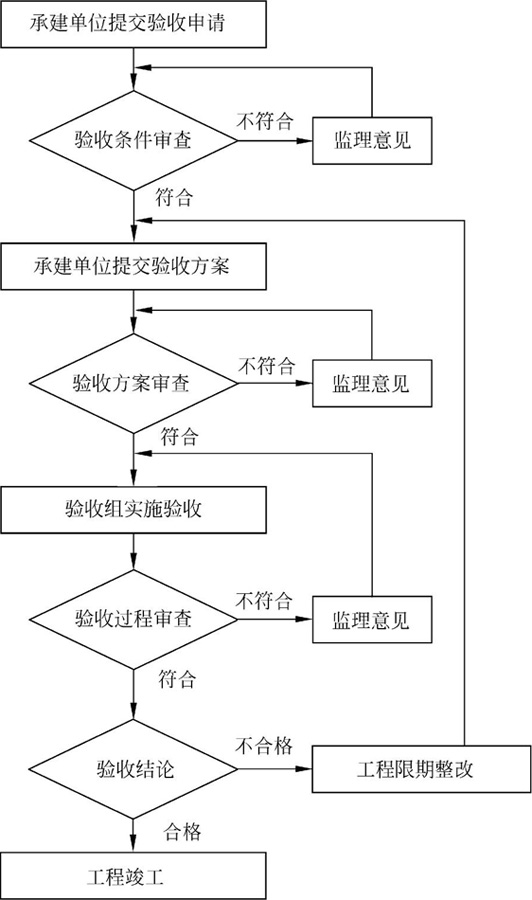 承建单位提交验收申请

验收条件审查

不符合

监理意见

符合

承建单位提交验收方案

验收方案审查

不符合

监理意见

符合

验收组实施验收

验收过程审查

不符合

监理意见

符合

验收结论

不合格

工程限期整改

合格

工程竣工